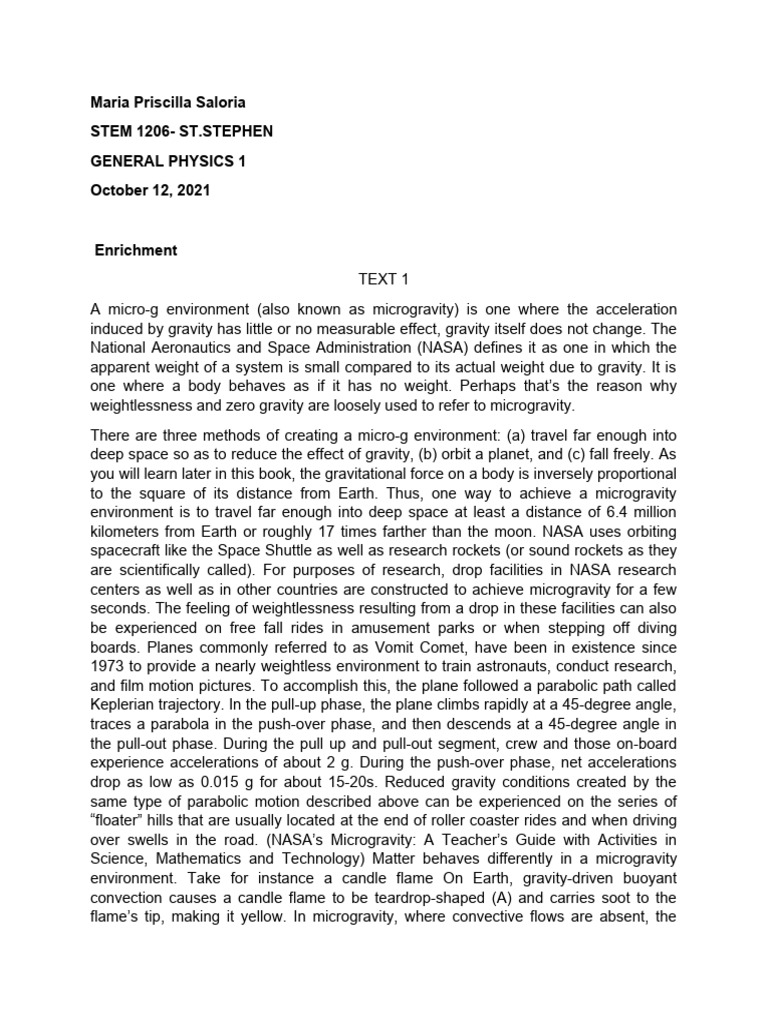 Maria Priscilla Saloria

STEM 1206- ST.STEPHEN

GENERAL PHYSICS 1

October 12, 2021

Enrichment

TEXT 1

A micro-g environment (also known as microgravity) is one where the acceleration induced by gravity has little or no measurable effect, gravity itself does not change. The National Aeronautics and Space Administration (NASA) defines it as one in which the apparent weight of a system is small compared to its actual weight due to gravity. It is one where a body behaves as if it has no weight. Perhaps that's the reason why weightlessness and zero gravity are loosely used to refer to microgravity.

There are three methods of creating a micro-g environment: (a) travel far enough into deep space so as to reduce the effect of gravity, (b) orbit a planet, and (c) fall freely. As you will learn later in this book, the gravitational force on a body is inversely proportional to the square of its distance from Earth. Thus, one way to achieve a microgravity environment is to travel far enough into deep space at least a distance of 6.4 million kilometers from Earth or roughly 17 times farther than the moon. NASA uses orbiting spacecraft like the Space Shuttle as well as research rockets (or sound rockets as they are scientifically called). For purposes of research, drop facilities in NASA research centers as well as in other countries are constructed to achieve microgravity for a few seconds. The feeling of weightlessness resulting from a drop in these facilities can also be experienced on free fall rides in amusement parks or when stepping off diving boards. Planes commonly referred to as Vomit Comet, have been in existence since 1973 to provide a nearly weightless environment to train astronauts, conduct research, and film motion pictures. To accomplish this, the plane followed a parabolic path called Keplerian trajectory. In the pull-up phase, the plane climbs rapidly at a 45-degree angle, traces a parabola in the push-over phase, and then descends at a 45-degree angle in the pull-out phase. During the pull up and pull-out segment, crew and those on-board experience accelerations of about 2 g. During the push-over phase, net accelerations drop as low as 0.015 g for about 15-20s. Reduced gravity conditions created by the same type of parabolic motion described above can be experienced on the series of "floater" hills that are usually located at the end of roller coaster rides and when driving over swells in the road. (NASA's Microgravity: A Teacher's Guide with Activities in Science, Mathematics and Technology) Matter behaves differently in a microgravity environment. Take for instance a candle flame On Earth, gravity-driven buoyant convection causes a candle flame to be teardrop-shaped (A) and carries soot to the flame's tip, making it yellow. In microgravity, where convective flows are absent, the